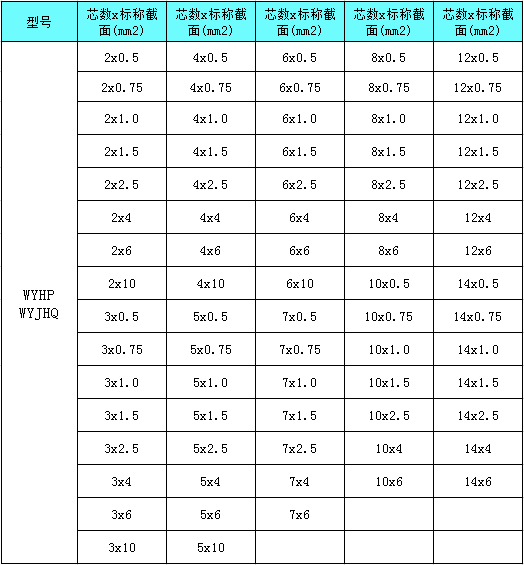 | 型号 | 芯数x标称截面(mm2) | 芯数x标称截面(mm2) | 芯数x标称截面(mm2) | 芯数x标称截面(mm2) | 芯数x标称截面(mm2) |
|---|---|---|---|---|---|
| WYHP WYJHQ | 2x0.5 | 4x0.5 | 6x0.5 | 8x0.5 | 12x0.5 |
| | 2x0.75 | 4x0.75 | 6x0.75 | 8x0.75 | 12x0.75 |
| | 2x1.0 | 4x1.0 | 6x1.0 | 8x1.0 | 12x1.0 |
| | 2x1.5 | 4x1.5 | 6x1.5 | 8x1.5 | 12x1.5 |
| | 2x2.5 | 4x2.5 | 6x2.5 | 8x2.5 | 12x2.5 |
| | 2x4 | 4x4 | 6x4 | 8x4 | 12x4 |
| | 2x6 | 4x6 | 6x6 | 8x6 | 12x6 |
| | 2x10 | 4x10 | 6x10 | 10x0.5 | 14x0.5 |
| | 3x0.5 | 5x0.5 | 7x0.5 | 10x0.75 | 14x0.75 |
| | 3x0.75 | 5x0.75 | 7x0.75 | 10x1.0 | 14x1.0 |
| | 3x1.0 | 5x1.0 | 7x1.0 | 10x1.5 | 14x1.5 |
| | 3x1.5 | 5x1.5 | 7x1.5 | 10x2.5 | 14x2.5 |
| | 3x2.5 | 5x2.5 | 7x2.5 | 10x4 | 14x4 |
| | 3x4 | 5x4 | 7x4 | 10x6 | 14x6 |
| | 3x6 | 5x6 | 7x6 | | |
| | 3x10 | 5x10 | | | |